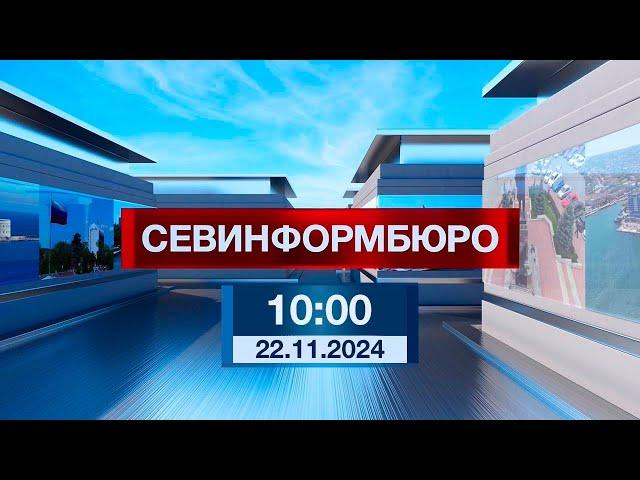 СЕВИНФОРМБЮРО
10:00
22.11.2024